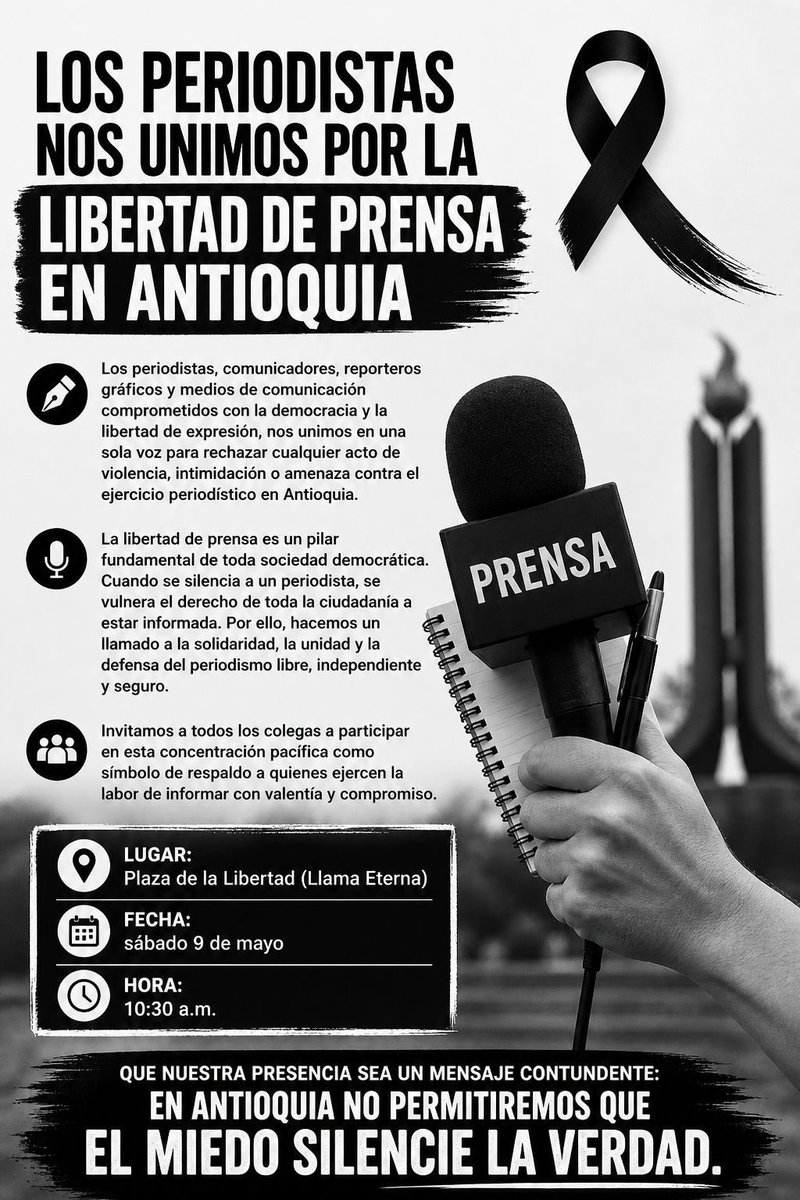 LOS PERIODISTAS
NOS UNIMOS POR LA
LIBERTAD DE PRENSA
EN ANTIOQUIA

Los periodistas, comunicadores, reporteros gráficos y medios de comunicación comprometidos con la democracia y la libertad de expresión, nos unimos en una sola voz para rechazar cualquier acto de violencia, intimidación o amenaza contra el ejercicio periodístico en Antioquia.

La libertad de prensa es un pilar fundamental de toda sociedad democrática. Cuando se silencia a un periodista, se vulnera el derecho de toda la ciudadanía a estar informada. Por ello, hacemos un llamado a la solidaridad, la unidad y la defensa del periodismo libre, independiente y seguro.

Invitamos a todos los colegas a participar en esta concentración pacífica como símbolo de respaldo a quienes ejercen la labor de informar con valentía y compromiso.

PRENSA

LUGAR:
Plaza de la Libertad (Llama Eterna)

FECHA:
sábado 9 de mayo

HORA:
10:30 a.m.

QUE NUESTRA PRESENCIA SEA UN MENSAJE CONTUNDENTE:
EN ANTIOQUIA NO PERMITIREMOS QUE
EL MIEDO SILENCIE LA VERDAD.